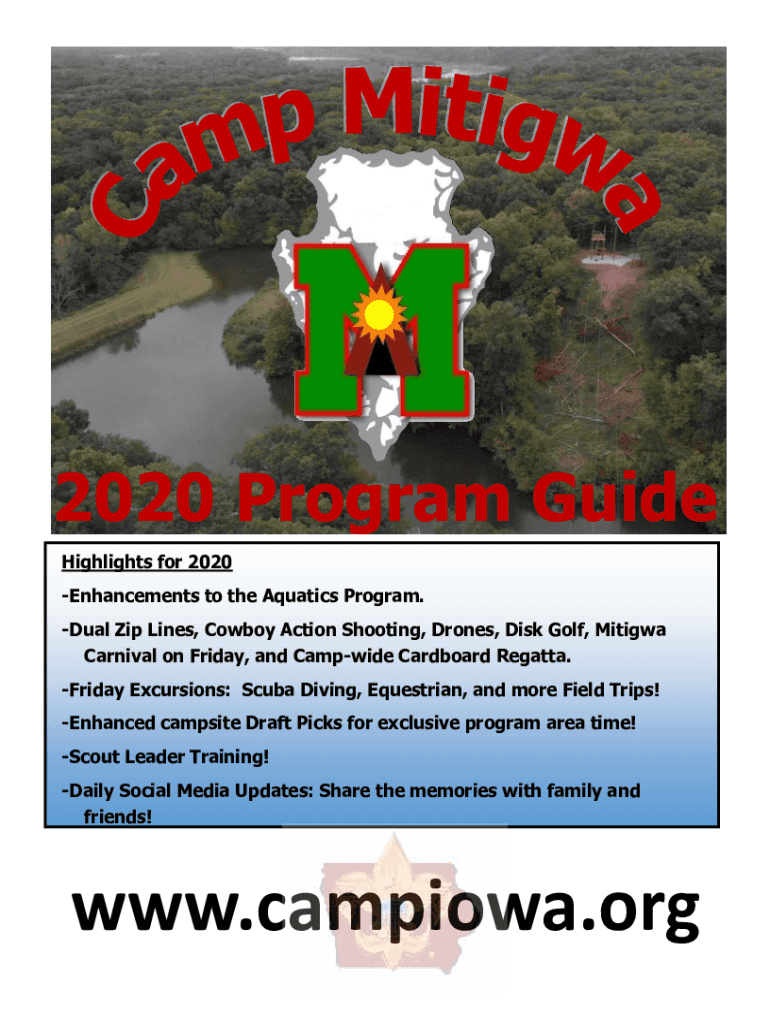 Camp Mitigwa

M

2020 Program Guide

Highlights for 2020

-Enhancements to the Aquatics Program.

-Dual Zip Lines, Cowboy Action Shooting, Drones, Disk Golf, Mitigwa Carnival on Friday, and Camp-wide Cardboard Regatta.

-Friday Excursions: Scuba Diving, Equestrian, and more Field Trips!

-Enhanced campsite Draft Picks for exclusive program area time!

-Scout Leader Training!

-Daily Social Media Updates: Share the memories with family and friends!

www.campiowa.org